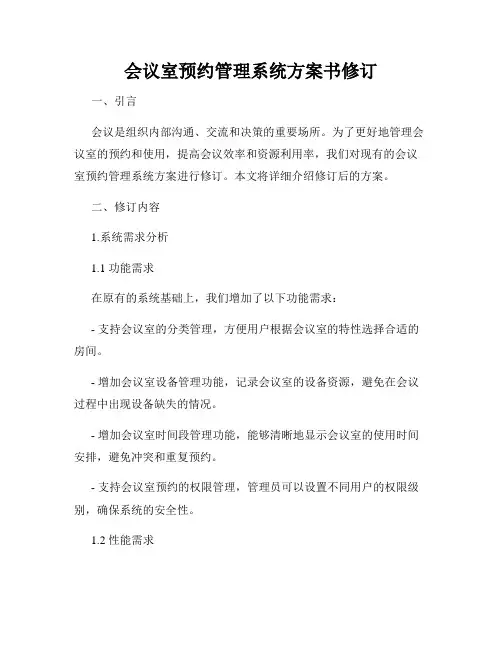 会议室预约管理系统方案书修订

一、引言

会议是组织内部沟通、交流和决策的重要场所。为了更好地管理会议室的预约和使用，提高会议效率和资源利用率，我们对现有的会议室预约管理系统方案进行修订。本文将详细介绍修订后的方案。

二、修订内容

1.系统需求分析

1.1 功能需求

在原有的系统基础上，我们增加了以下功能需求：

- 支持会议室的分类管理，方便用户根据会议室的特性选择合适的房间。

- 增加会议室设备管理功能，记录会议室的设备资源，避免在会议过程中出现设备缺失的情况。

- 增加会议室时间段管理功能，能够清晰地显示会议室的使用时间安排，避免冲突和重复预约。

- 支持会议室预约的权限管理，管理员可以设置不同用户的权限级别，确保系统的安全性。

1.2 性能需求